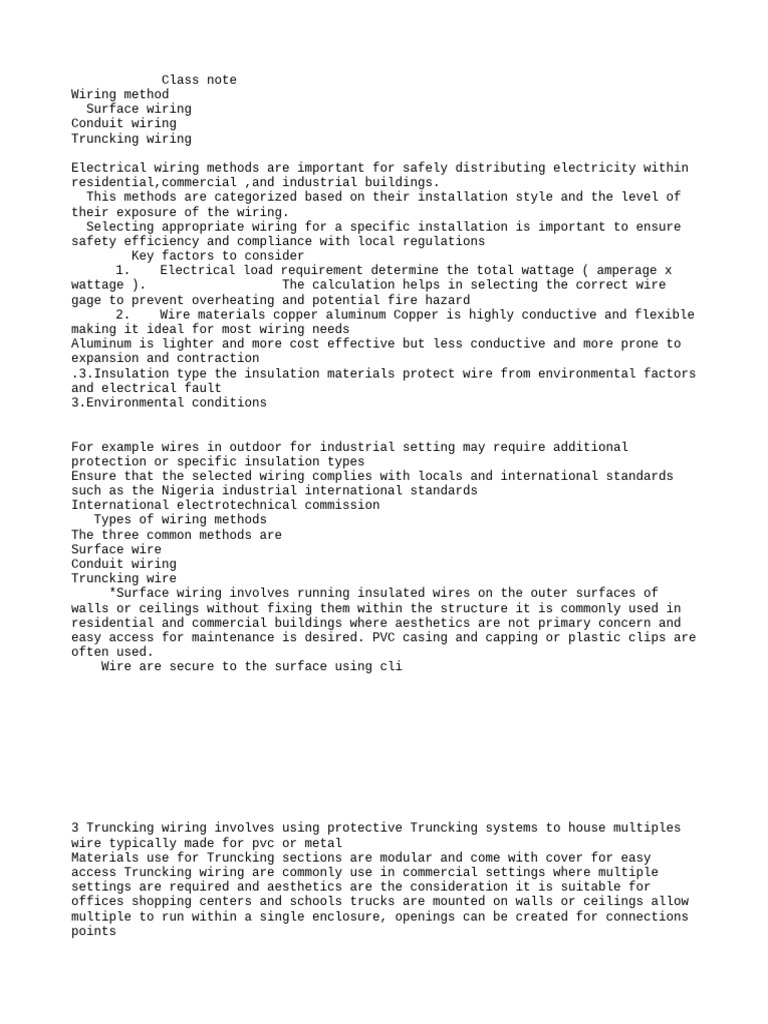 Class note
Wiring method
Surface wiring
Conduit wiring
Truncking wiring

Electrical wiring methods are important for safely distributing electricity within residential,commercial ,and industrial buildings.

This methods are categorized based on their installation style and the level of their exposure of the wiring.

Selecting appropriate wiring for a specific installation is important to ensure safety efficiency and compliance with local regulations

Key factors to consider
1. Electrical load requirement determine the total wattage ( amperage x wattage ). The calculation helps in selecting the correct wire gage to prevent overheating and potential fire hazard
2. Wire materials copper aluminum Copper is highly conductive and flexible making it ideal for most wiring needs
Aluminum is lighter and more cost effective but less conductive and more prone to expansion and contraction
.3.Insulation type the insulation materials protect wire from environmental factors and electrical fault
3.Environmental conditions

For example wires in outdoor for industrial setting may require additional protection or specific insulation types
Ensure that the selected wiring complies with locals and international standards such as the Nigeria industrial international standards
International electrotechnical commission
Types of wiring methods
The three common methods are
Surface wire
Conduit wiring
Truncking wire
*Surface wiring involves running insulated wires on the outer surfaces of walls or ceilings without fixing them within the structure it is commonly used in residential and commercial buildings where aesthetics are not primary concern and easy access for maintenance is desired. PVC casing and capping or plastic clips are often used.
Wire are secure to the surface using cli

3 Truncking wiring involves using protective Truncking systems to house multiples wire typically made for pvc or metal
Materials use for Truncking sections are modular and come with cover for easy access Truncking wiring are commonly use in commercial settings where multiple settings are required and aesthetics are the consideration it is suitable for offices shopping centers and schools trucks are mounted on walls or ceilings allow multiple to run within a single enclosure, openings can be created for connections points